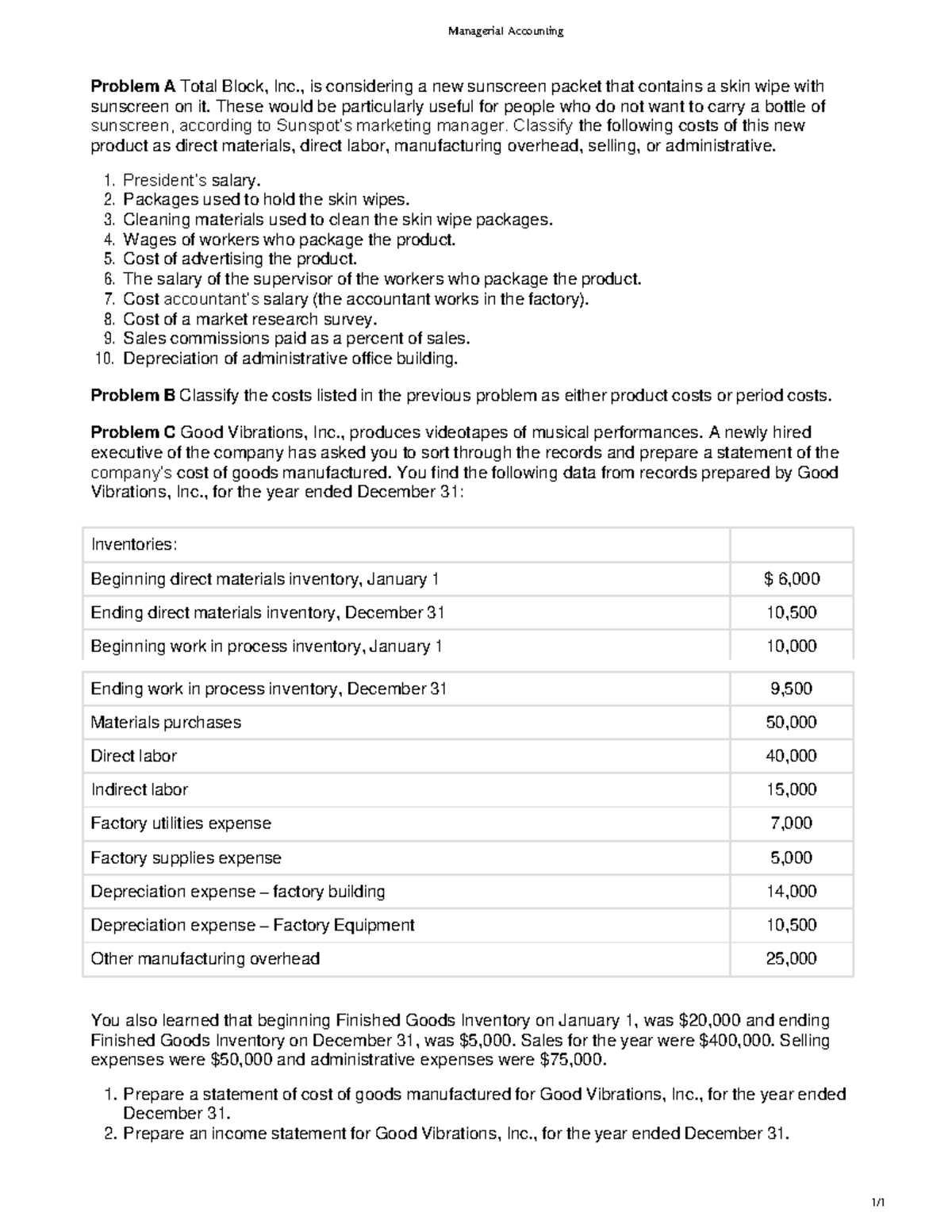 Managerial Accounting

Problem A Total Block, Inc., is considering a new sunscreen packet that contains a skin wipe with sunscreen on it. These would be particularly useful for people who do not want to carry a bottle of sunscreen, according to Sunspot's marketing manager. Classify the following costs of this new product as direct materials, direct labor, manufacturing overhead, selling, or administrative.

1. President's salary.
2. Packages used to hold the skin wipes.
3. Cleaning materials used to clean the skin wipe packages.
4. Wages of workers who package the product.
5. Cost of advertising the product.
6. The salary of the supervisor of the workers who package the product.
7. Cost accountant's salary (the accountant works in the factory).
8. Cost of a market research survey.
9. Sales commissions paid as a percent of sales.
10. Depreciation of administrative office building.

Problem B Classify the costs listed in the previous problem as either product costs or period costs.

Problem C Good Vibrations, Inc., produces videotapes of musical performances. A newly hired executive of the company has asked you to sort through the records and prepare a statement of the company's cost of goods manufactured. You find the following data from records prepared by Good Vibrations, Inc., for the year ended December 31:

| Inventories: | |
|---|---|
| Beginning direct materials inventory, January 1 | $ 6,000 |
| Ending direct materials inventory, December 31 | 10,500 |
| Beginning work in process inventory, January 1 | 10,000 |
| Ending work in process inventory, December 31 | 9,500 |
| Materials purchases | 50,000 |
| Direct labor | 40,000 |
| Indirect labor | 15,000 |
| Factory utilities expense | 7,000 |
| Factory supplies expense | 5,000 |
| Depreciation expense – factory building | 14,000 |
| Depreciation expense – Factory Equipment | 10,500 |
| Other manufacturing overhead | 25,000 |

You also learned that beginning Finished Goods Inventory on January 1, was $20,000 and ending Finished Goods Inventory on December 31, was $5,000. Sales for the year were $400,000. Selling expenses were $50,000 and administrative expenses were $75,000.

1. Prepare a statement of cost of goods manufactured for Good Vibrations, Inc., for the year ended December 31.
2. Prepare an income statement for Good Vibrations, Inc., for the year ended December 31.

1/1